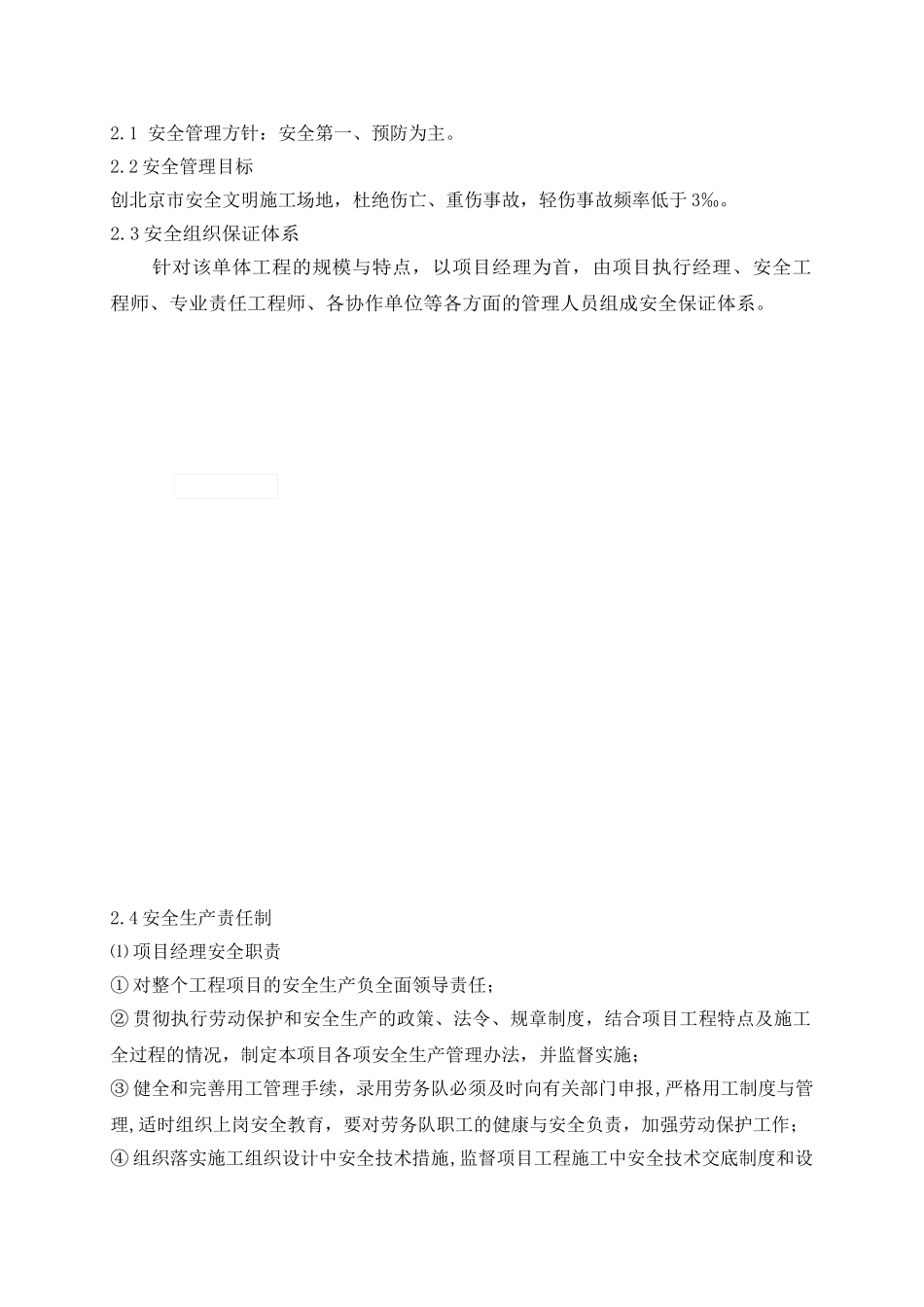 2.1 安全管理方针：安全第一、预防为主。
2.2 安全管理目标
创北京市安全文明施工场地，杜绝伤亡、重伤事故，轻伤事故频率低于 3‰。
2.3 安全组织保证体系

针对该单体工程的规模与特点，以项目经理为首，由项目执行经理、安全工程师、专业责任工程师、各协作单位等各方面的管理人员组成安全保证体系。

2.4 安全生产责任制
⑴ 项目经理安全职责
① 对整个工程项目的安全生产负全面领导责任；
② 贯彻执行劳动保护和安全生产的政策、法令、规章制度，结合项目工程特点及施工全过程的情况，制定本项目各项安全生产管理办法，并监督实施；
③ 健全和完善用工管理手续，录用劳务队必须及时向有关部门申报，严格用工制度与管理，适时组织上岗安全教育，要对劳务队职工的健康与安全负责，加强劳动保护工作；
④ 组织落实施工组织设计中安全技术措施，监督项目工程施工中安全技术交底制度和设